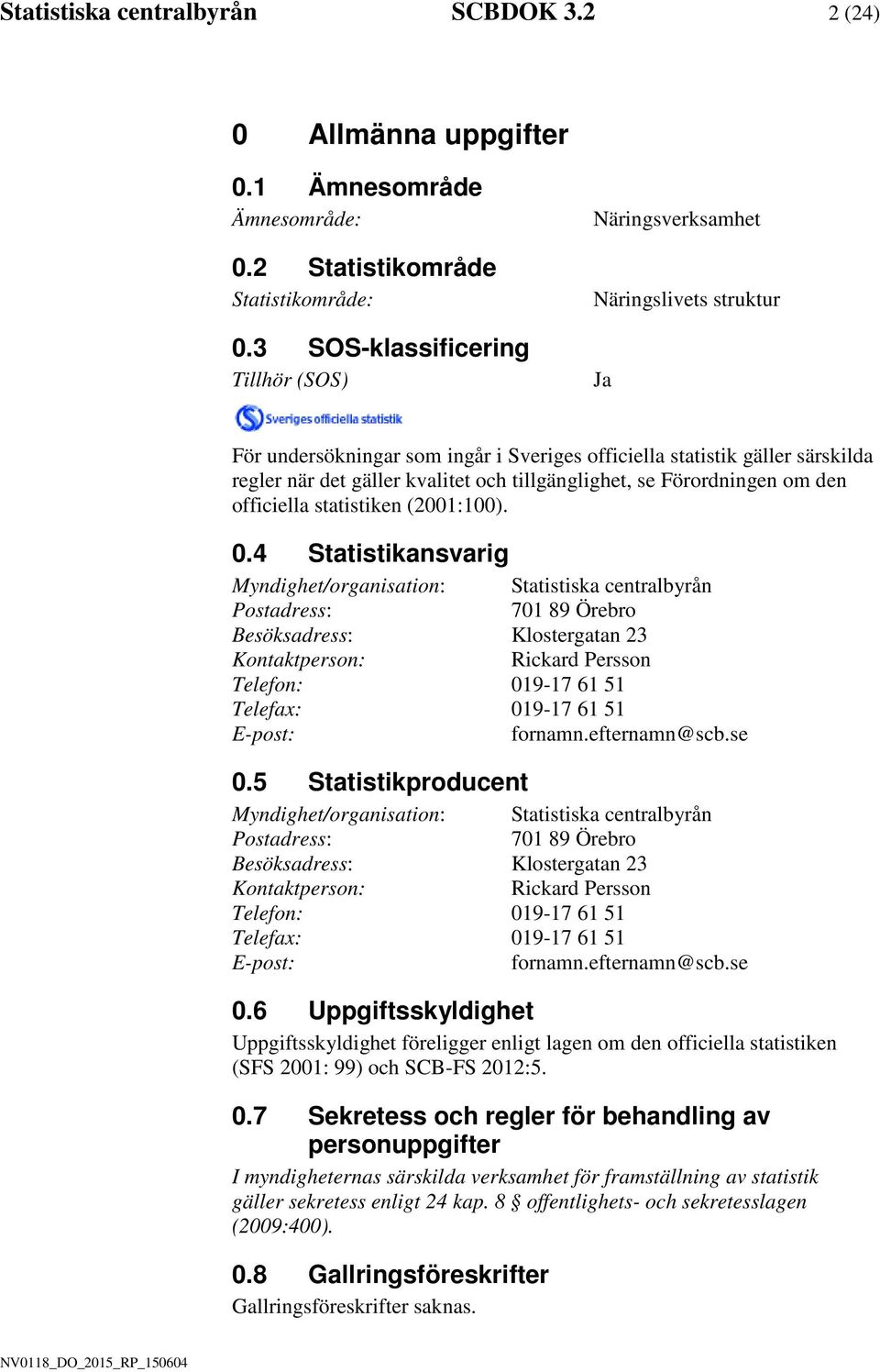 Statistiska centralbyrån SCBDOK 3.2 2 (24)

0 Allmänna uppgifter

0.1 Ämnesområde

Ämnesområde: Näringsverksamhet

0.2 Statistikområde

Statistikområde: Näringslivets struktur

0.3 SOS-klassificering

Tillhör (SOS) Ja

Sveriges officiella statistik

För undersökningar som ingår i Sveriges officiella statistik gäller särskilda regler när det gäller kvalitet och tillgänglighet, se Förordningen om den officiella statistiken (2001:100).

0.4 Statistikansvarig

Myndighet/organisation: Statistiska centralbyrån
Postadress: 701 89 Örebro
Besöksadress: Klostergatan 23
Kontaktperson: Rickard Persson
Telefon: 019-17 61 51
Telefax: 019-17 61 51
E-post: fornamn.efternamn@scb.se

0.5 Statistikproducent

Myndighet/organisation: Statistiska centralbyrån
Postadress: 701 89 Örebro
Besöksadress: Klostergatan 23
Kontaktperson: Rickard Persson
Telefon: 019-17 61 51
Telefax: 019-17 61 51
E-post: fornamn.efternamn@scb.se

0.6 Uppgiftsskyldighet

Uppgiftsskyldighet föreligger enligt lagen om den officiella statistiken (SFS 2001: 99) och SCB-FS 2012:5.

0.7 Sekretess och regler för behandling av personuppgifter

I myndigheternas särskilda verksamhet för framställning av statistik gäller sekretess enligt 24 kap. 8 § offentlighets- och sekretesslagen (2009:400).

0.8 Gallringsföreskrifter

Gallringsföreskrifter saknas.

NV0118_DO_2015_RP_150604